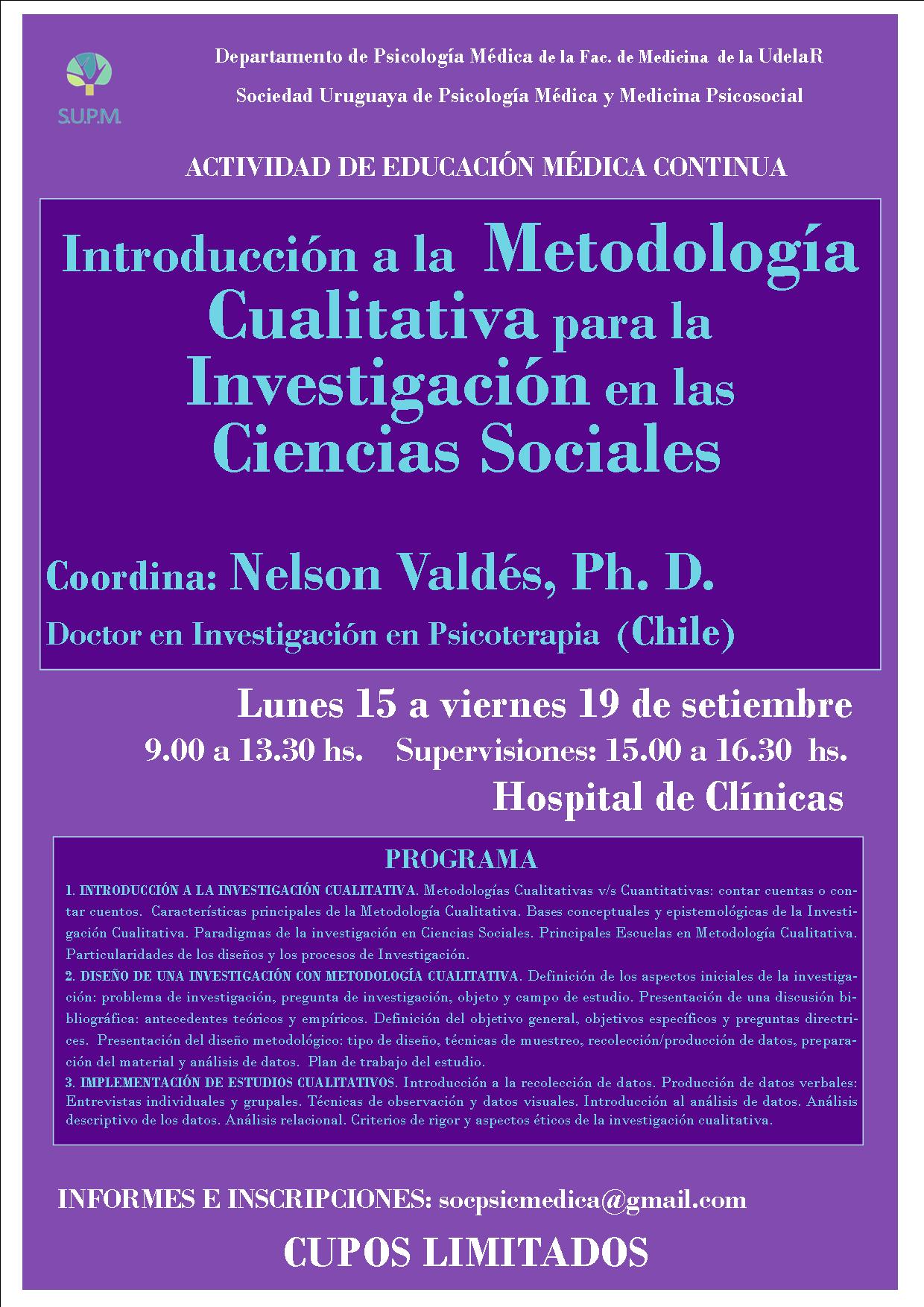 S.U.P.M.

Departamento de Psicología Médica de la Fac. de Medicina de la UdelaR

Sociedad Uruguaya de Psicología Médica y Medicina Psicosocial

ACTIVIDAD DE EDUCACIÓN MÉDICA CONTINUA

Introducción a la Metodología Cualitativa para la Investigación en las Ciencias Sociales

Coordina: Nelson Valdés, Ph. D.

Doctor en Investigación en Psicoterapia (Chile)

Lunes 15 a viernes 19 de setiembre

9.00 a 13.30 hs. Supervisiones: 15.00 a 16.30 hs.

Hospital de Clínicas

PROGRAMA

1. INTRODUCCIÓN A LA INVESTIGACIÓN CUALITATIVA. Metodologías Cualitativas v/s Cuantitativas: contar cuentas o contar cuentos. Características principales de la Metodología Cualitativa. Bases conceptuales y epistemológicas de la Investigación Cualitativa. Paradigmas de la investigación en Ciencias Sociales. Principales Escuelas en Metodología Cualitativa. Particularidades de los diseños y los procesos de Investigación.

2. DISEÑO DE UNA INVESTIGACIÓN CON METODOLOGÍA CUALITATIVA. Definición de los aspectos iniciales de la investigación: problema de investigación, pregunta de investigación, objeto y campo de estudio. Presentación de una discusión bibliográfica: antecedentes teóricos y empíricos. Definición del objetivo general, objetivos específicos y preguntas directrices. Presentación del diseño metodológico: tipo de diseño, técnicas de muestreo, recolección/producción de datos, preparación del material y análisis de datos. Plan de trabajo del estudio.

3. IMPLEMENTACIÓN DE ESTUDIOS CUALITATIVOS. Introducción a la recolección de datos. Producción de datos verbales: Entrevistas individuales y grupales. Técnicas de observación y datos visuales. Introducción al análisis de datos. Análisis descriptivo de los datos. Análisis relacional. Criterios de rigor y aspectos éticos de la investigación cualitativa.

INFORMES E INSCRIPCIONES: socpsicmedica@gmail.com

CUPOS LIMITADOS